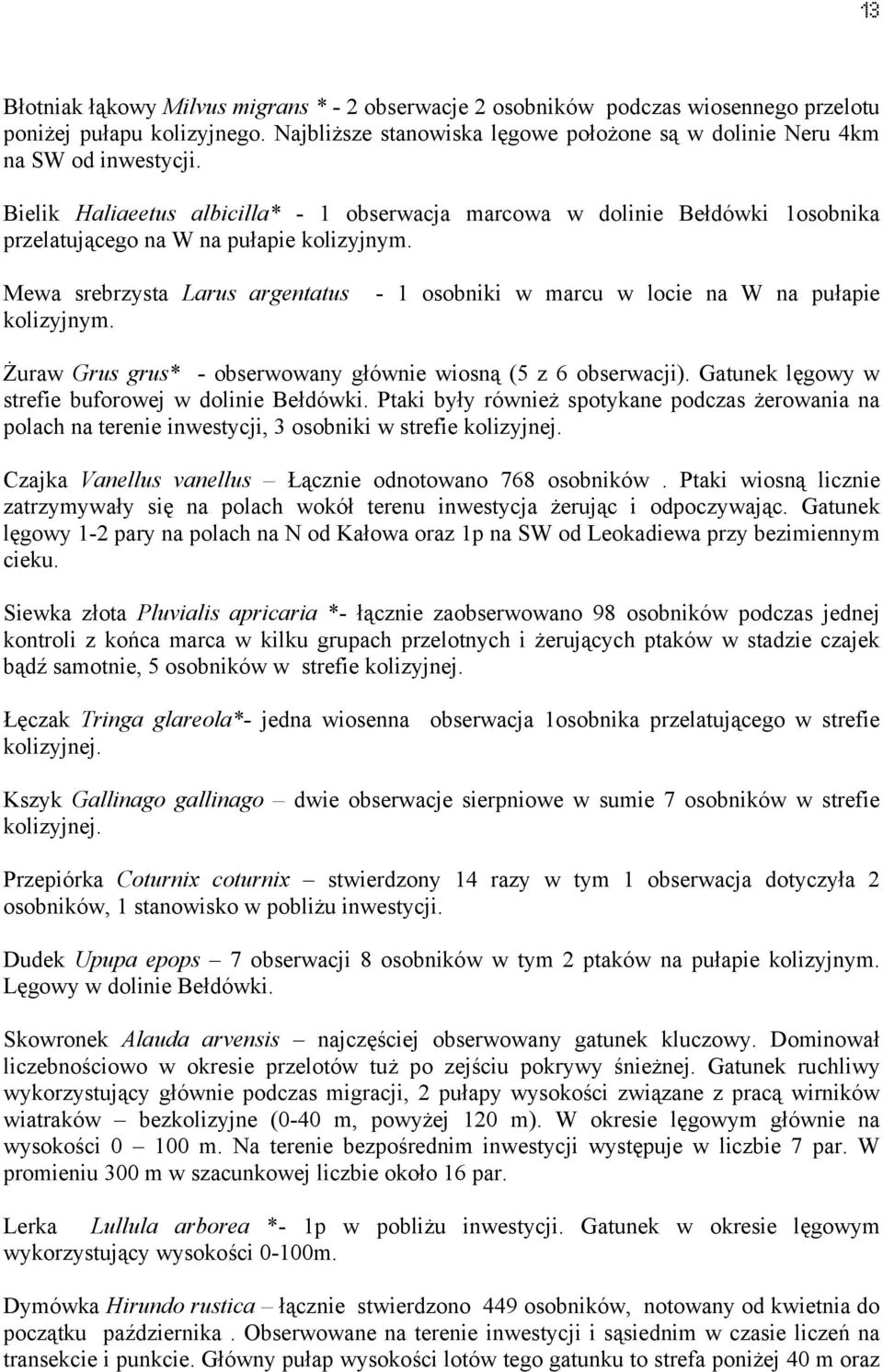 13

Błotniak łąkowy Milvus migrans * - 2 obserwacje 2 osobników podczas wiosennego przelotu poniżej pułapu kolizyjnego. Najbliższe stanowiska lęgowe położone są w dolinie Neru 4km na SW od inwestycji.

Bielik Haliaeetus albicilla* - 1 obserwacja marcowa w dolinie Bełdówki 1osobnika przelatującego na W na pułapie kolizyjnym.

Mewa srebrzysta Larus argentatus - 1 osobniki w marcu w locie na W na pułapie kolizyjnym.

Żuraw Grus grus* - obserwowany głównie wiosną (5 z 6 obserwacji). Gatunek lęgowy w strefie buforowej w dolinie Bełdówki. Ptaki były również spotykane podczas żerowania na polach na terenie inwestycji, 3 osobniki w strefie kolizyjnej.

Czajka Vanellus vanellus – Łącznie odnotowano 768 osobników . Ptaki wiosną licznie zatrzymywały się na polach wokół terenu inwestycja żerując i odpoczywając. Gatunek lęgowy 1-2 pary na polach na N od Kałowa oraz 1p na SW od Leokadiewa przy bezimiennym cieku.

Siewka złota Pluvialis apricaria *- łącznie zaobserwowano 98 osobników podczas jednej kontroli z końca marca w kilku grupach przelotnych i żerujących ptaków w stadzie czajek bądź samotnie, 5 osobników w strefie kolizyjnej.

Łęczak Tringa glareola*- jedna wiosenna obserwacja 1osobnika przelatującego w strefie kolizyjnej.

Kszyk Gallinago gallinago – dwie obserwacje sierpniowe w sumie 7 osobników w strefie kolizyjnej.

Przepiórka Coturnix coturnix – stwierdzony 14 razy w tym 1 obserwacja dotyczyła 2 osobników, 1 stanowisko w pobliżu inwestycji.

Dudek Upupa epops – 7 obserwacji 8 osobników w tym 2 ptaków na pułapie kolizyjnym. Lęgowy w dolinie Bełdówki.

Skowronek Alauda arvensis – najczęściej obserwowany gatunek kluczowy. Dominował liczebnościowo w okresie przelotów tuż po zejściu pokrywy śnieżnej. Gatunek ruchliwy wykorzystujący głównie podczas migracji, 2 pułapy wysokości związane z pracą wirników wiatraków – bezkolizyjne (0-40 m, powyżej 120 m). W okresie lęgowym głównie na wysokości 0 – 100 m. Na terenie bezpośrednim inwestycji występuje w liczbie 7 par. W promieniu 300 m w szacunkowej liczbie około 16 par.

Lerka Lullula arborea *- 1p w pobliżu inwestycji. Gatunek w okresie lęgowym wykorzystujący wysokości 0-100m.

Dymówka Hirundo rustica – łącznie stwierdzono 449 osobników, notowany od kwietnia do początku października . Obserwowane na terenie inwestycji i sąsiednim w czasie liczeń na transekcie i punkcie. Główny pułap wysokości lotów tego gatunku to strefa poniżej 40 m oraz